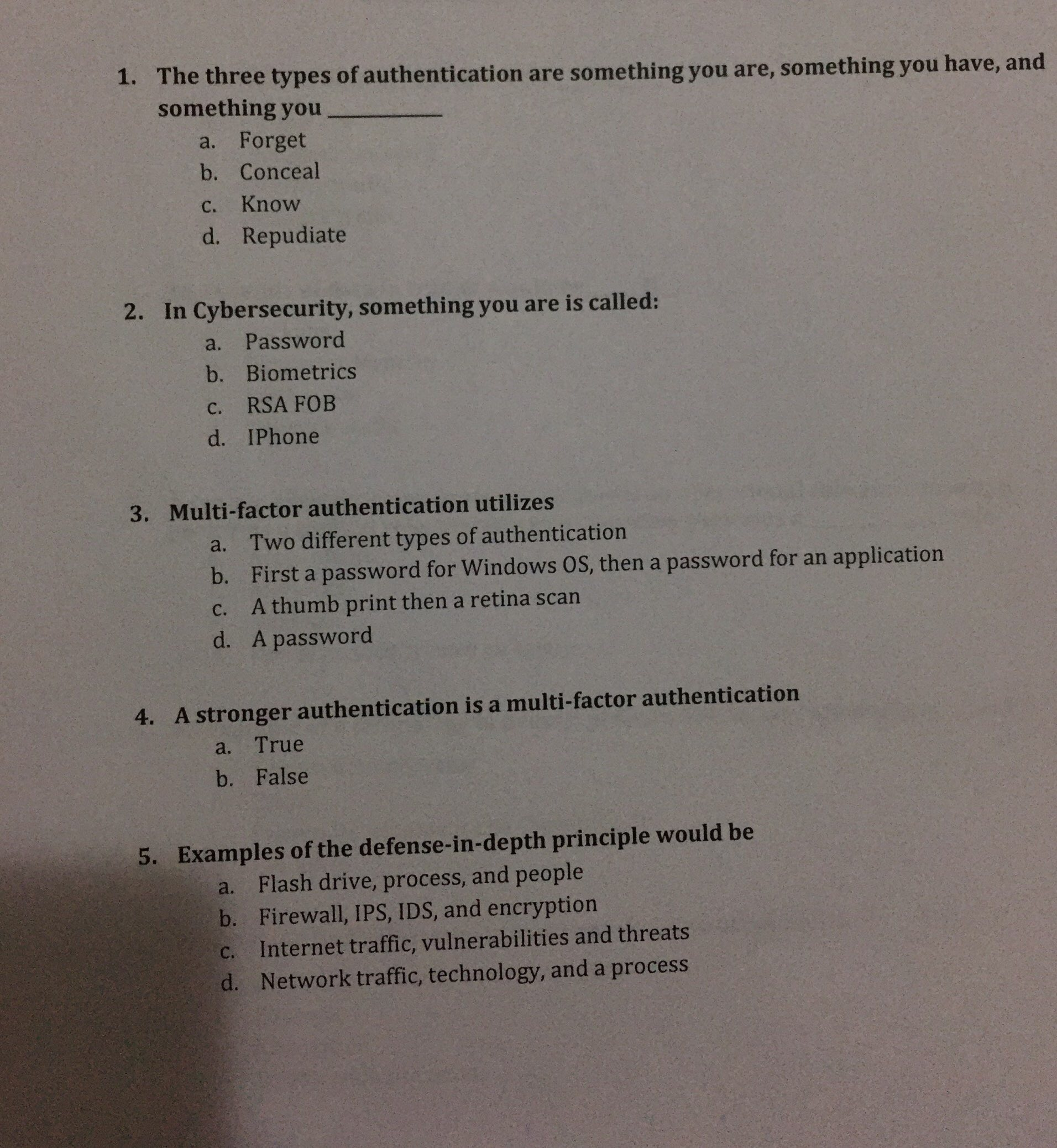 1. The three types of authentication are something you are, something you have, and something you ____

a. Forget
b. Conceal
c. Know
d. Repudiate

2. In Cybersecurity, something you are is called:

a. Password
b. Biometrics
c. RSA FOB
d. IPhone

3. Multi-factor authentication utilizes

a. Two different types of authentication
b. First a password for Windows OS, then a password for an application
c. A thumb print then a retina scan
d. A password

4. A stronger authentication is a multi-factor authentication

a. True
b. False

5. Examples of the defense-in-depth principle would be

a. Flash drive, process, and people
b. Firewall, IPS, IDS, and encryption
c. Internet traffic, vulnerabilities and threats
d. Network traffic, technology, and a process